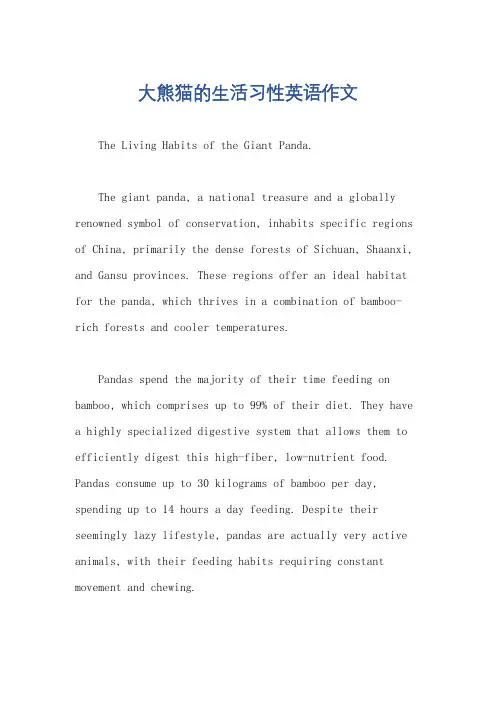 大熊猫的生活习性英语作文

The Living Habits of the Giant Panda.

The giant panda, a national treasure and a globally renowned symbol of conservation, inhabits specific regions of China, primarily the dense forests of Sichuan, Shaanxi, and Gansu provinces. These regions offer an ideal habitat for the panda, which thrives in a combination of bamboo-rich forests and cooler temperatures.

Pandas spend the majority of their time feeding on bamboo, which comprises up to 99% of their diet. They have a highly specialized digestive system that allows them to efficiently digest this high-fiber, low-nutrient food. Pandas consume up to 30 kilograms of bamboo per day, spending up to 14 hours a day feeding. Despite their seemingly lazy lifestyle, pandas are actually very active animals, with their feeding habits requiring constant movement and chewing.